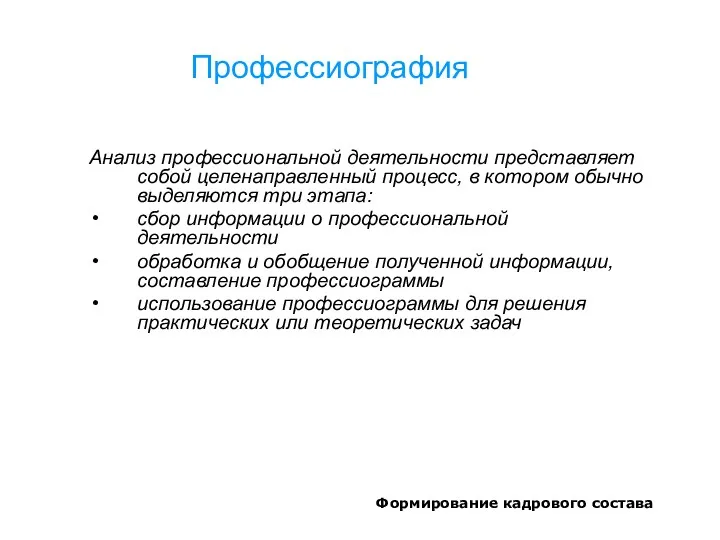 Профессиография

Анализ профессиональной деятельности представляет собой целенаправленный процесс, в котором обычно выделяются три этапа:

• сбор информации о профессиональной деятельности
• обработка и обобщение полученной информации, составление профессиограммы
• использование профессиограммы для решения практических или теоретических задач

Формирование кадрового состава